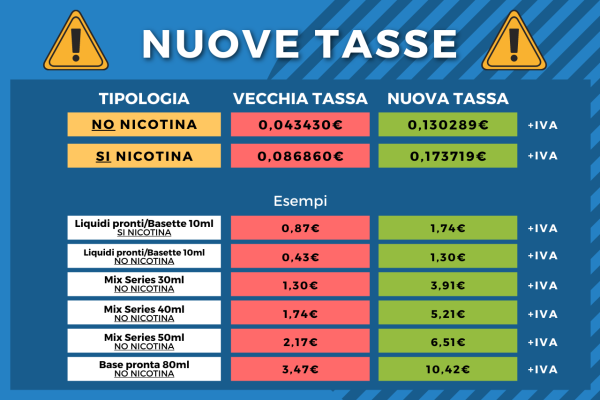 NUOVE TASSE

| TIPOLOGIA | VECCHIA TASSA | NUOVA TASSA | |
|---|---|---|---|
| NO NICOTINA | 0,043430€ | 0,130289€ | +IVA |
| SI NICOTINA | 0,086860€ | 0,173719€ | +IVA |

Esempi

| | | | |
|---|---|---|---|
| Liquidi pronti/Basette 10ml SI NICOTINA | 0,87€ | 1,74€ | +IVA |
| Liquidi pronti/Basette 10ml NO NICOTINA | 0,43€ | 1,30€ | +IVA |
| Mix Series 30ml NO NICOTINA | 1,30€ | 3,91€ | +IVA |
| Mix Series 40ml NO NICOTINA | 1,74€ | 5,21€ | +IVA |
| Mix Series 50ml NO NICOTINA | 2,17€ | 6,51€ | +IVA |
| Base pronta 80ml NO NICOTINA | 3,47€ | 10,42€ | +IVA |